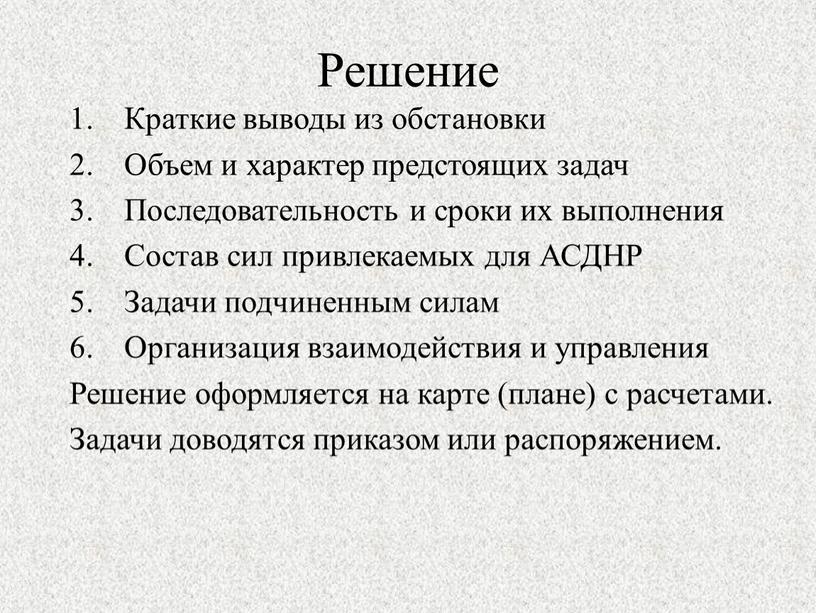 Решение

1. Краткие выводы из обстановки
2. Объем и характер предстоящих задач
3. Последовательность и сроки их выполнения
4. Состав сил привлекаемых для АСДНР
5. Задачи подчиненным силам
6. Организация взаимодействия и управления

Решение оформляется на карте (плане) с расчетами.

Задачи доводятся приказом или распоряжением.